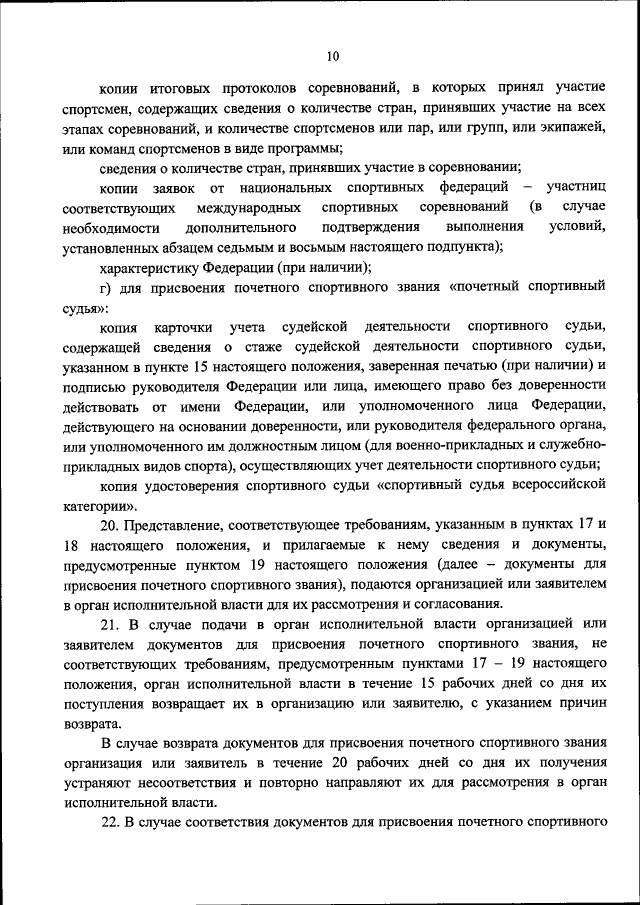 10

копии итоговых протоколов соревнований, в которых принял участие спортсмен, содержащих сведения о количестве стран, принявших участие на всех этапах соревнований, и количестве спортсменов или пар, или групп, или экипажей, или команд спортсменов в виде программы;

сведения о количестве стран, принявших участие в соревновании;

копии заявок от национальных спортивных федераций – участниц соответствующих международных спортивных соревнований (в случае необходимости дополнительного подтверждения выполнения условий, установленных абзацем седьмым и восьмым настоящего подпункта);

характеристику Федерации (при наличии);

г) для присвоения почетного спортивного звания «почетный спортивный судья»:

копия карточки учета судейской деятельности спортивного судьи, содержащей сведения о стаже судейской деятельности спортивного судьи, указанном в пункте 15 настоящего положения, заверенная печатью (при наличии) и подписью руководителя Федерации или лица, имеющего право без доверенности действовать от имени Федерации, или уполномоченного лица Федерации, действующего на основании доверенности, или руководителя федерального органа, или уполномоченного им должностным лицом (для военно-прикладных и служебно-прикладных видов спорта), осуществляющих учет деятельности спортивного судьи;

копия удостоверения спортивного судьи «спортивный судья всероссийской категории».

20. Представление, соответствующее требованиям, указанным в пунктах 17 и 18 настоящего положения, и прилагаемые к нему сведения и документы, предусмотренные пунктом 19 настоящего положения (далее – документы для присвоения почетного спортивного звания), подаются организацией или заявителем в орган исполнительной власти для их рассмотрения и согласования.

21. В случае подачи в орган исполнительной власти организацией или заявителем документов для присвоения почетного спортивного звания, не соответствующих требованиям, предусмотренным пунктами 17 – 19 настоящего положения, орган исполнительной власти в течение 15 рабочих дней со дня их поступления возвращает их в организацию или заявителю, с указанием причин возврата.

В случае возврата документов для присвоения почетного спортивного звания организация или заявитель в течение 20 рабочих дней со дня их получения устраняют несоответствия и повторно направляют их для рассмотрения в орган исполнительной власти.

22. В случае соответствия документов для присвоения почетного спортивного